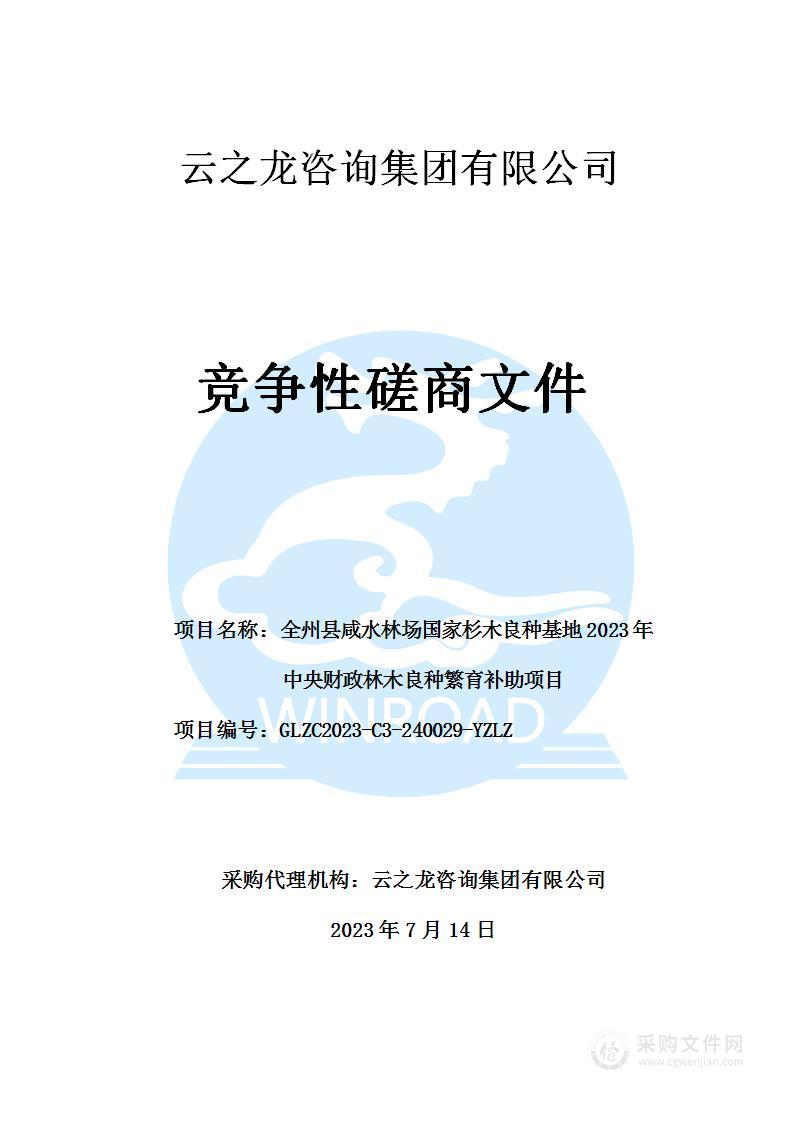 云之龙咨询集团有限公司

竞争性磋商文件

WINROAD

项目名称：全州县咸水林场国家杉木良种基地2023年中央财政林木良种繁育补助项目

项目编号：GLZC2023-C3-240029-YZLZ

采购代理机构：云之龙咨询集团有限公司

2023年7月14日

采购文件网
www.cgwenjian.com